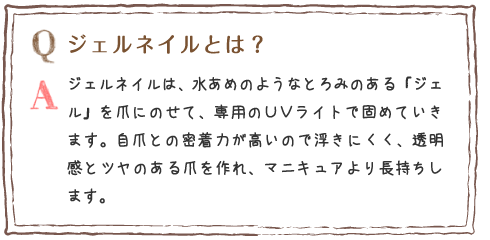 Q ジェルネイルとは？

A ジェルネイルは、水あめのようなとろみのある「ジェル」を爪にのせて、専用のUVライトで固めていきます。自爪との密着力が高いので浮きにくく、透明感とツヤのある爪を作れ、マニキュアより長持ちします。